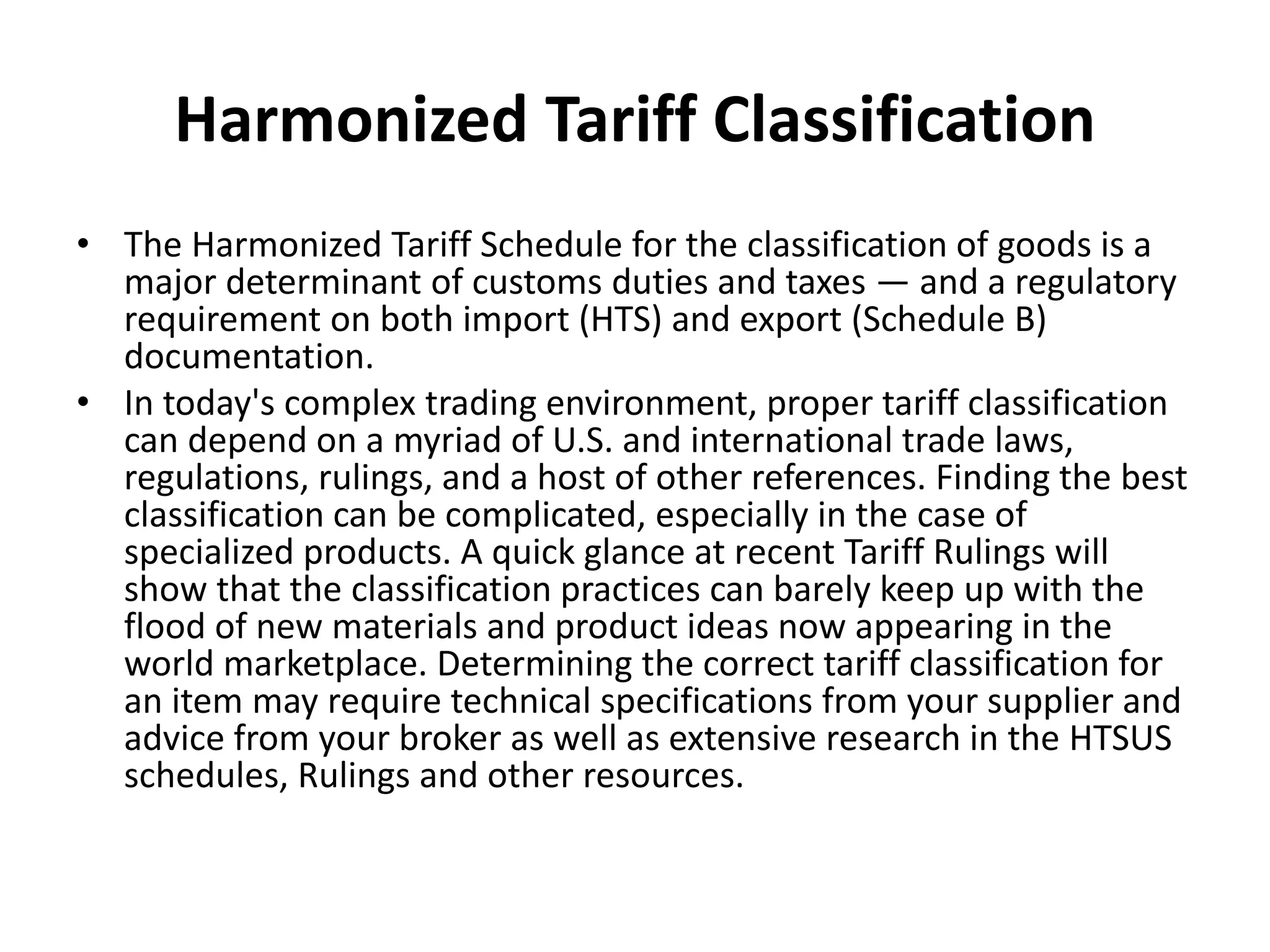 Harmonized Tariff Classification

• The Harmonized Tariff Schedule for the classification of goods is a major determinant of customs duties and taxes — and a regulatory requirement on both import (HTS) and export (Schedule B) documentation.

• In today's complex trading environment, proper tariff classification can depend on a myriad of U.S. and international trade laws, regulations, rulings, and a host of other references. Finding the best classification can be complicated, especially in the case of specialized products. A quick glance at recent Tariff Rulings will show that the classification practices can barely keep up with the flood of new materials and product ideas now appearing in the world marketplace. Determining the correct tariff classification for an item may require technical specifications from your supplier and advice from your broker as well as extensive research in the HTSUS schedules, Rulings and other resources.